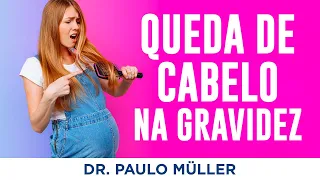 QUEDA DE CABELO NA GRAVIDEZ

DR. PAULO MÜLLER